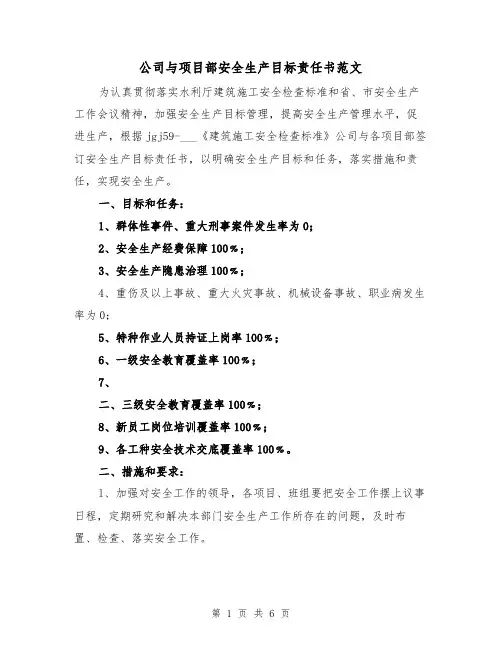 公司与项目部安全生产目标责任书范文

为认真贯彻落实水利厅建筑施工安全检查标准和省、市安全生产工作会议精神，加强安全生产目标管理，提高安全生产管理水平，促进生产，根据 jgj59-___《建筑施工安全检查标准》公司与各项目部签订安全生产目标责任书，以明确安全生产目标和任务，落实措施和责任，实现安全生产。

一、目标和任务：

1、群体性事件、重大刑事案件发生率为 0；

2、安全生产经费保障 100%；

3、安全生产隐患治理 100%；

4、重伤及以上事故、重大火灾事故、机械设备事故、职业病发生率为 0；

5、特种作业人员持证上岗率 100%；

6、一级安全教育覆盖率 100%；

7、

二、三级安全教育覆盖率 100%；

8、新员工岗位培训覆盖率 100%；

9、各工种安全技术交底覆盖率 100%。

二、措施和要求：

1、加强对安全工作的领导，各项目、班组要把安全工作摆上议事日程，定期研究和解决本部门安全生产工作所存在的问题，及时布置、检查、落实安全工作。

第 1 页 共 6 页